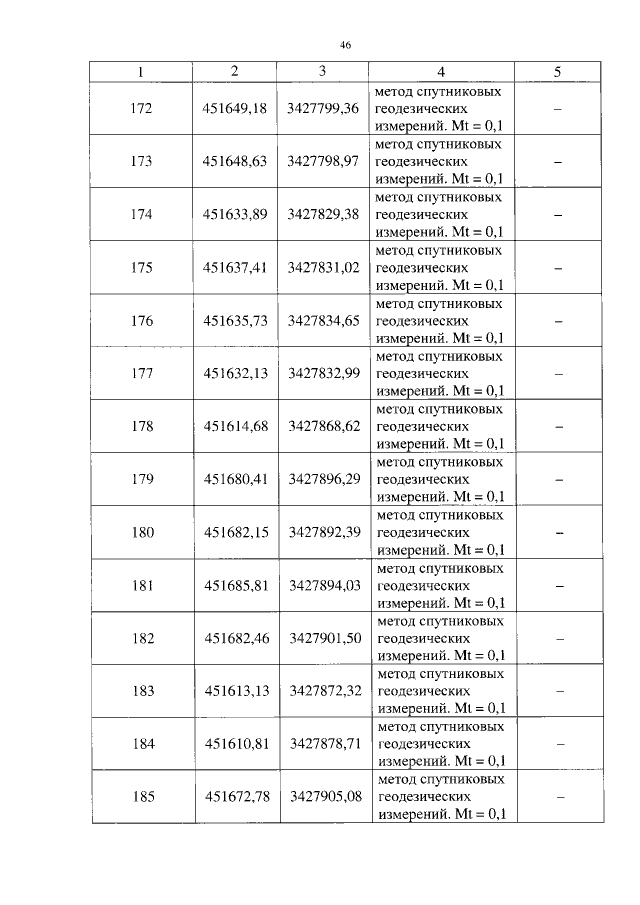 46

| 1 | 2 | 3 | 4 | 5 |
|---|---|---|---|---|
| 172 | 451649,18 | 3427799,36 | метод спутниковых геодезических измерений. Mt = 0,1 | – |
| 173 | 451648,63 | 3427798,97 | метод спутниковых геодезических измерений. Mt = 0,1 | – |
| 174 | 451633,89 | 3427829,38 | метод спутниковых геодезических измерений. Mt = 0,1 | – |
| 175 | 451637,41 | 3427831,02 | метод спутниковых геодезических измерений. Mt = 0,1 | – |
| 176 | 451635,73 | 3427834,65 | метод спутниковых геодезических измерений. Mt = 0,1 | – |
| 177 | 451632,13 | 3427832,99 | метод спутниковых геодезических измерений. Mt = 0,1 | – |
| 178 | 451614,68 | 3427868,62 | метод спутниковых геодезических измерений. Mt = 0,1 | – |
| 179 | 451680,41 | 3427896,29 | метод спутниковых геодезических измерений. Mt = 0,1 | – |
| 180 | 451682,15 | 3427892,39 | метод спутниковых геодезических измерений. Mt = 0,1 | – |
| 181 | 451685,81 | 3427894,03 | метод спутниковых геодезических измерений. Mt = 0,1 | – |
| 182 | 451682,46 | 3427901,50 | метод спутниковых геодезических измерений. Mt = 0,1 | – |
| 183 | 451613,13 | 3427872,32 | метод спутниковых геодезических измерений. Mt = 0,1 | – |
| 184 | 451610,81 | 3427878,71 | метод спутниковых геодезических измерений. Mt = 0,1 | – |
| 185 | 451672,78 | 3427905,08 | метод спутниковых геодезических измерений. Mt = 0,1 | – |